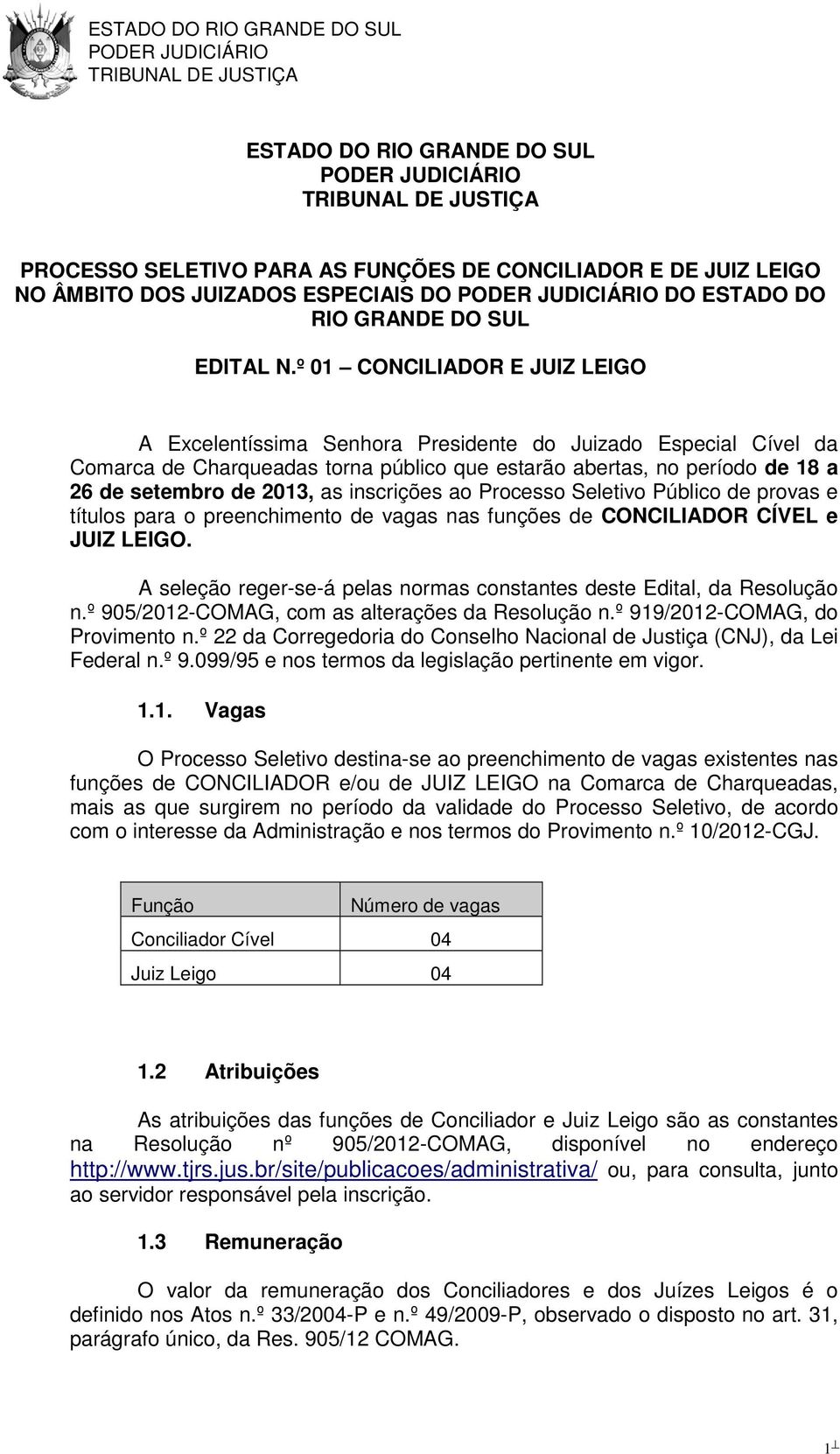 ESTADO DO RIO GRANDE DO SUL
PODER JUDICIÁRIO
TRIBUNAL DE JUSTIÇA

ESTADO DO RIO GRANDE DO SUL
PODER JUDICIÁRIO
TRIBUNAL DE JUSTIÇA

PROCESSO SELETIVO PARA AS FUNÇÕES DE CONCILIADOR E DE JUIZ LEIGO NO ÂMBITO DOS JUIZADOS ESPECIAIS DO PODER JUDICIÁRIO DO ESTADO DO RIO GRANDE DO SUL

EDITAL N.º 01 – CONCILIADOR E JUIZ LEIGO

A Excelentíssima Senhora Presidente do Juizado Especial Cível da Comarca de Charqueadas torna público que estarão abertas, no período de 18 a 26 de setembro de 2013, as inscrições ao Processo Seletivo Público de provas e títulos para o preenchimento de vagas nas funções de CONCILIADOR CÍVEL e JUIZ LEIGO.

A seleção reger-se-á pelas normas constantes deste Edital, da Resolução n.º 905/2012-COMAG, com as alterações da Resolução n.º 919/2012-COMAG, do Provimento n.º 22 da Corregedoria do Conselho Nacional de Justiça (CNJ), da Lei Federal n.º 9.099/95 e nos termos da legislação pertinente em vigor.

1.1. Vagas

O Processo Seletivo destina-se ao preenchimento de vagas existentes nas funções de CONCILIADOR e/ou de JUIZ LEIGO na Comarca de Charqueadas, mais as que surgirem no período da validade do Processo Seletivo, de acordo com o interesse da Administração e nos termos do Provimento n.º 10/2012-CGJ.

| Função | Número de vagas |
|---|---|
| Conciliador Cível | 04 |
| Juiz Leigo | 04 |

1.2 Atribuições

As atribuições das funções de Conciliador e Juiz Leigo são as constantes na Resolução nº 905/2012-COMAG, disponível no endereço http://www.tjrs.jus.br/site/publicacoes/administrativa/ ou, para consulta, junto ao servidor responsável pela inscrição.

1.3 Remuneração

O valor da remuneração dos Conciliadores e dos Juízes Leigos é o definido nos Atos n.º 33/2004-P e n.º 49/2009-P, observado o disposto no art. 31, parágrafo único, da Res. 905/12 COMAG.

1